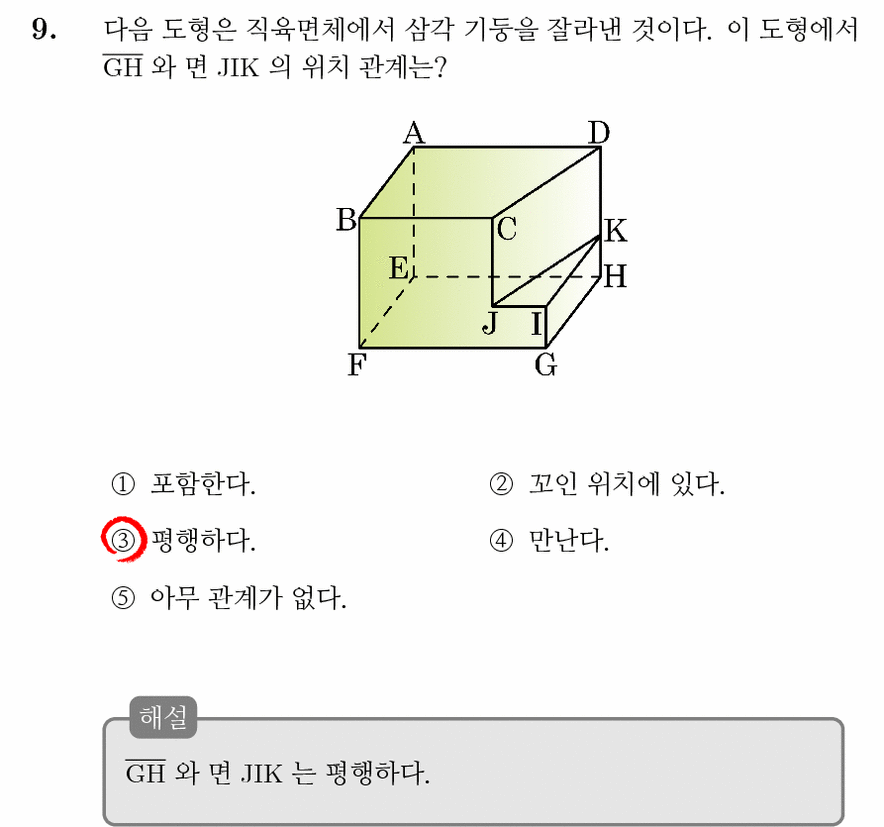 9. 다음 도형은 직육면체에서 삼각 기둥을 잘라낸 것이다. 이 도형에서 $\overline{GH}$ 와 면 JIK 의 위치 관계는?

A D B C K E H J I F G

① 포함한다.
② 꼬인 위치에 있다.
③ 평행하다.
④ 만난다.
⑤ 아무 관계가 없다.

해설
$\overline{GH}$ 와 면 JIK 는 평행하다.